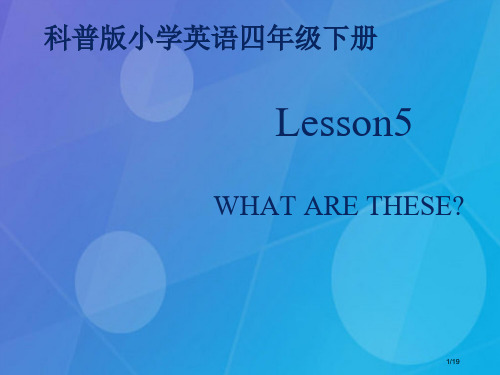 科普版小学英语四年级下册

Lesson5

WHAT ARE THESE?

1/19